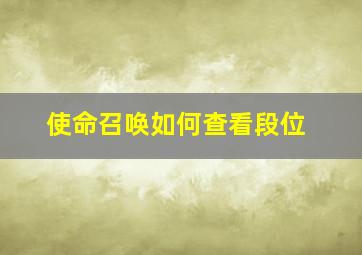 使命召唤如何查看段位